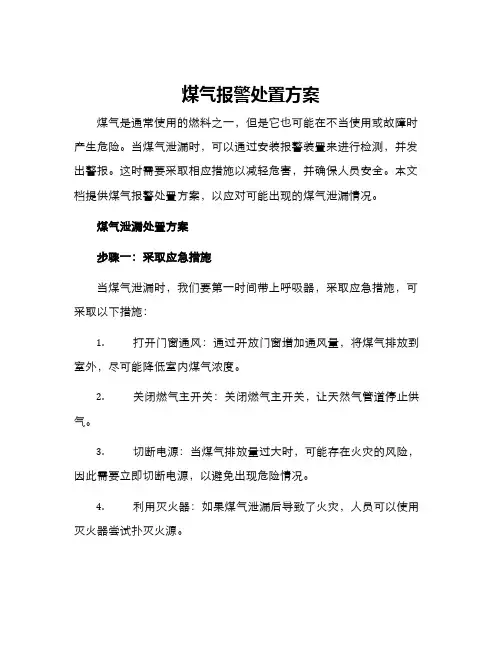 煤气报警处置方案

煤气是通常使用的燃料之一，但是它也可能在不当使用或故障时产生危险。当煤气泄漏时，可以通过安装报警装置来进行检测，并发出警报。这时需要采取相应措施以减轻危害，并确保人员安全。本文档提供煤气报警处置方案，以应对可能出现的煤气泄漏情况。

煤气泄漏处置方案

步骤一：采取应急措施

当煤气泄漏时，我们要第一时间带上呼吸器，采取应急措施，可采取以下措施：

1. 打开门窗通风：通过开放门窗增加通风量，将煤气排放到室外，尽可能降低室内煤气浓度。

2. 关闭燃气主开关：关闭燃气主开关，让天然气管道停止供气。

3. 切断电源：当煤气排放量过大时，可能存在火灾的风险，因此需要立即切断电源，以避免出现危险情况。

4. 利用灭火器：如果煤气泄漏后导致了火灾，人员可以使用灭火器尝试扑灭火源。